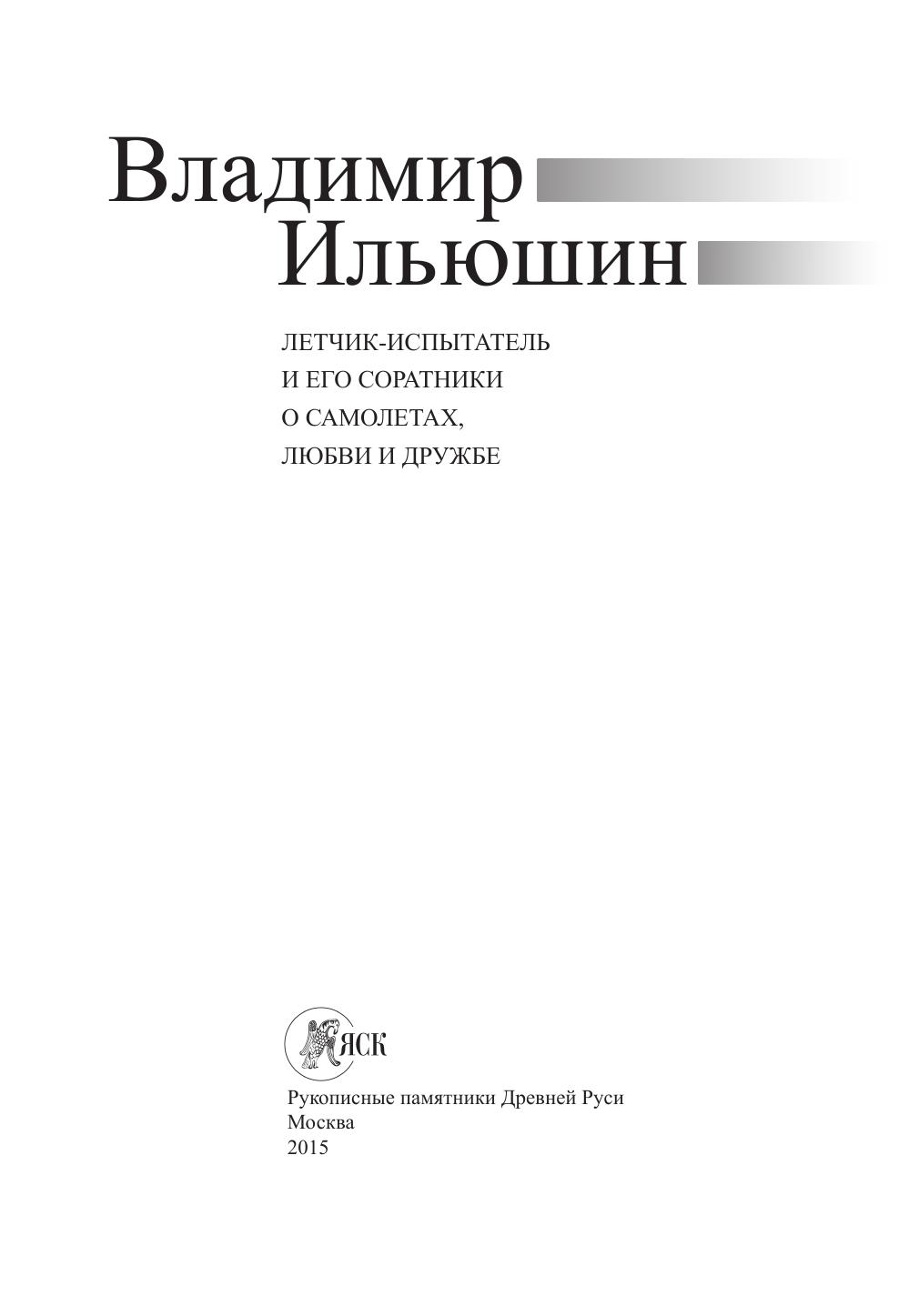 Владимир
Ильюшин

ЛЕТЧИК-ИСПЫТАТЕЛЬ
И ЕГО СОРАТНИКИ
О САМОЛЕТАХ,
ЛЮБВИ И ДРУЖБЕ

ЯСК

Рукописные памятники Древней Руси
Москва
2015